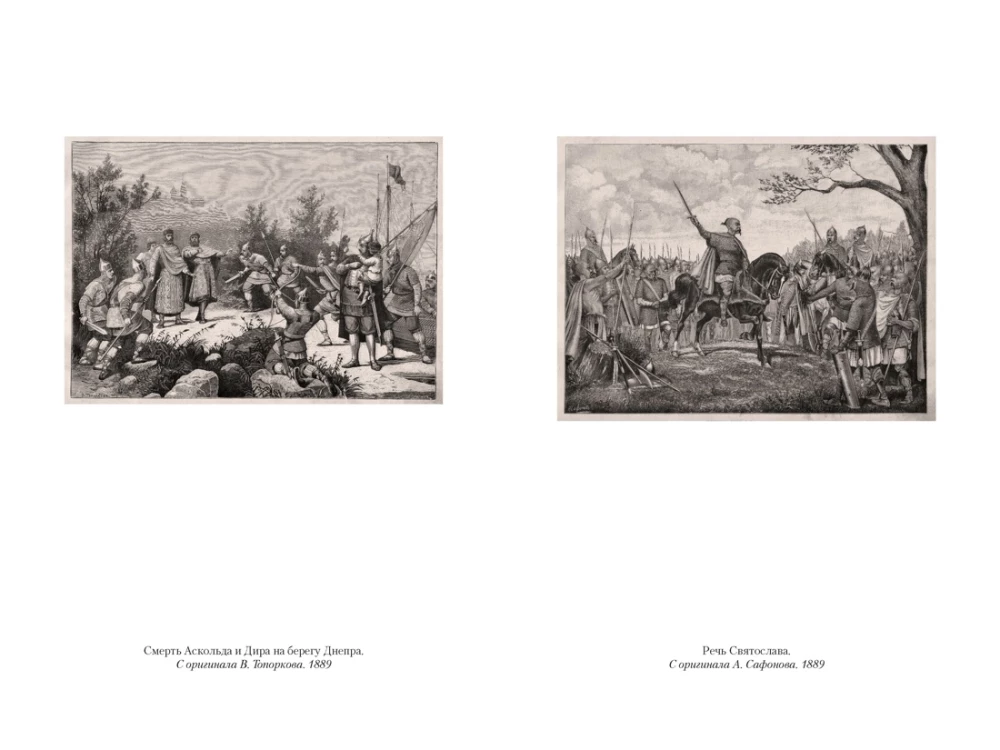 Смерть Аскольда и Дира на берегу Днепра.
С оригинала В. Топоркова. 1889

Речь Святослава.
С оригинала А. Сафонова. 1889